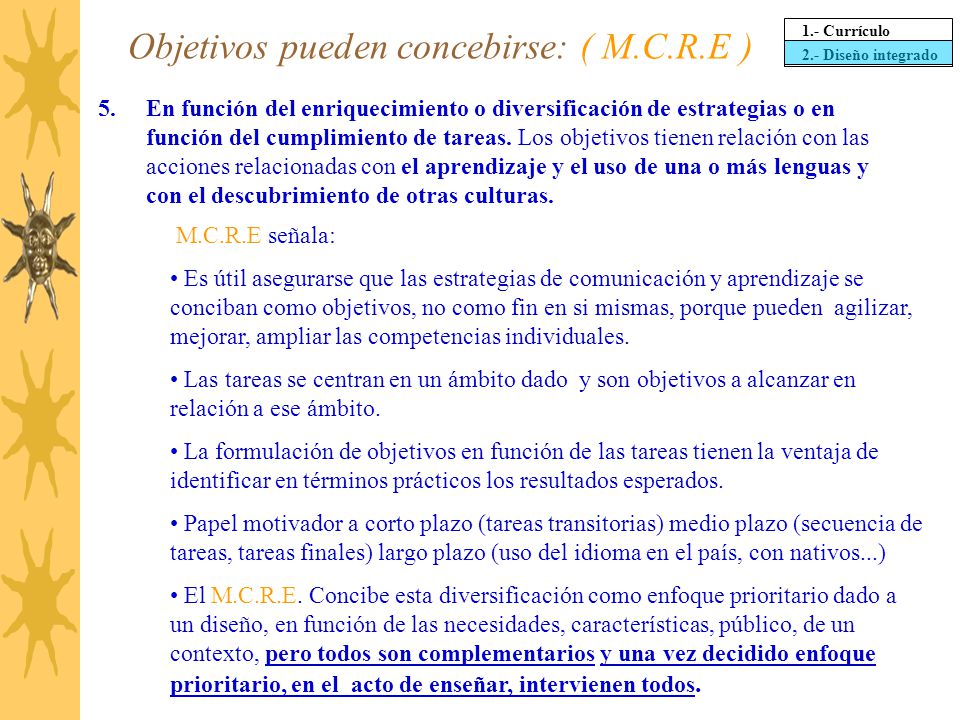 Objetivos pueden concebirse: ( M.C.R.E )

1.- Currículo
2.- Diseño integrado

5. En función del enriquecimiento o diversificación de estrategias o en función del cumplimiento de tareas. Los objetivos tienen relación con las acciones relacionadas con el aprendizaje y el uso de una o más lenguas y con el descubrimiento de otras culturas.

M.C.R.E señala:

• Es útil asegurarse que las estrategias de comunicación y aprendizaje se conciban como objetivos, no como fin en si mismas, porque pueden agilizar, mejorar, ampliar las competencias individuales.

• Las tareas se centran en un ámbito dado y son objetivos a alcanzar en relación a ese ámbito.

• La formulación de objetivos en función de las tareas tienen la ventaja de identificar en términos prácticos los resultados esperados.

• Papel motivador a corto plazo (tareas transitorias) medio plazo (secuencia de tareas, tareas finales) largo plazo (uso del idioma en el país, con nativos...)

• El M.C.R.E. Concibe esta diversificación como enfoque prioritario dado a un diseño, en función de las necesidades, características, público, de un contexto, pero todos son complementarios y una vez decidido enfoque prioritario, en el acto de enseñar, intervienen todos.